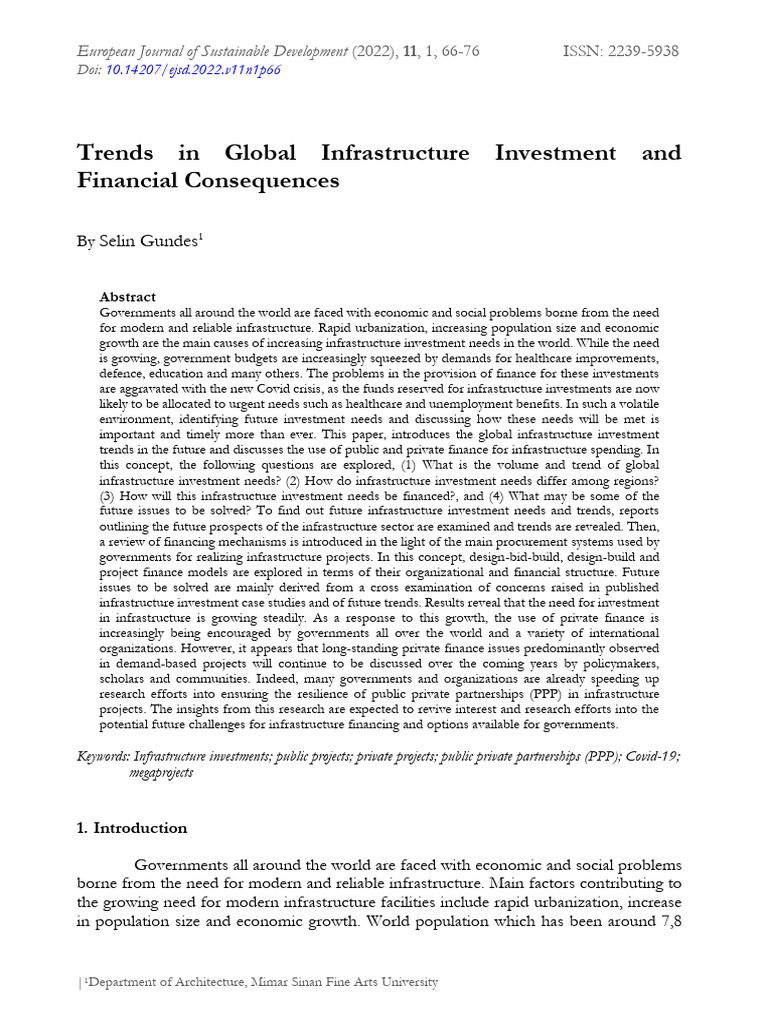 European Journal of Sustainable Development (2022), 11, 1, 66-76 ISSN: 2239-5938
Doi: 10.14207/ejsd.2022.v11n1p66

Trends in Global Infrastructure Investment and Financial Consequences

By Selin Gundes$^1$

Abstract
Governments all around the world are faced with economic and social problems borne from the need for modern and reliable infrastructure. Rapid urbanization, increasing population size and economic growth are the main causes of increasing infrastructure investment needs in the world. While the need is growing, government budgets are increasingly squeezed by demands for healthcare improvements, defence, education and many others. The problems in the provision of finance for these investments are aggravated with the new Covid crisis, as the funds reserved for infrastructure investments are now likely to be allocated to urgent needs such as healthcare and unemployment benefits. In such a volatile environment, identifying future investment needs and discussing how these needs will be met is important and timely more than ever. This paper, introduces the global infrastructure investment trends in the future and discusses the use of public and private finance for infrastructure spending. In this concept, the following questions are explored, (1) What is the volume and trend of global infrastructure investment needs? (2) How do infrastructure investment needs differ among regions? (3) How will this infrastructure investment needs be financed?, and (4) What may be some of the future issues to be solved? To find out future infrastructure investment needs and trends, reports outlining the future prospects of the infrastructure sector are examined and trends are revealed. Then, a review of financing mechanisms is introduced in the light of the main procurement systems used by governments for realizing infrastructure projects. In this concept, design-bid-build, design-build and project finance models are explored in terms of their organizational and financial structure. Future issues to be solved are mainly derived from a cross examination of concerns raised in published infrastructure investment case studies and of future trends. Results reveal that the need for investment in infrastructure is growing steadily. As a response to this growth, the use of private finance is increasingly being encouraged by governments all over the world and a variety of international organizations. However, it appears that long-standing private finance issues predominantly observed in demand-based projects will continue to be discussed over the coming years by policymakers, scholars and communities. Indeed, many governments and organizations are already speeding up research efforts into ensuring the resilience of public private partnerships (PPP) in infrastructure projects. The insights from this research are expected to revive interest and research efforts into the potential future challenges for infrastructure financing and options available for governments.

Keywords: Infrastructure investments; public projects; private projects; public private partnerships (PPP); Covid-19; megaprojects

1. Introduction

Governments all around the world are faced with economic and social problems borne from the need for modern and reliable infrastructure. Main factors contributing to the growing need for modern infrastructure facilities include rapid urbanization, increase in population size and economic growth. World population which has been around 7,8

| $^1$Department of Architecture, Mimar Sinan Fine Arts University